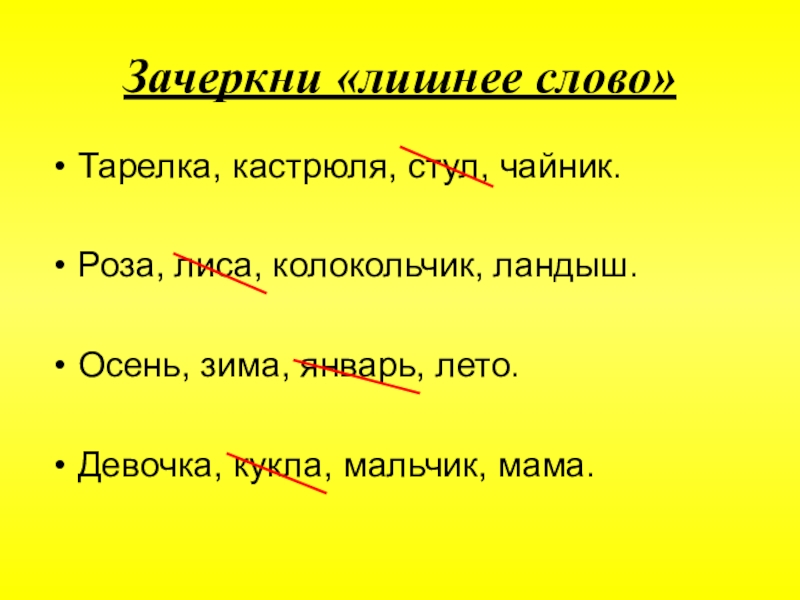 Зачеркни «лишнее слово»

• Тарелка, кастрюля, стул, чайник.

• Роза, лиса, колокольчик, ландыш.

• Осень, зима, январь, лето.

• Девочка, кукла, мальчик, мама.